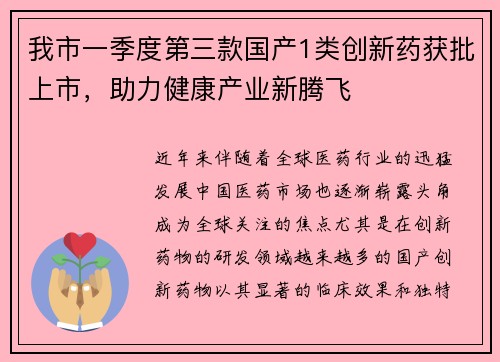 我市一季度第三款国产1类创新药获批上市，助力健康产业新腾飞

近年来伴随着全球医药行业的迅猛发展中国医药市场也逐渐崭露头角成为全球关注的焦点尤其是在创新药物的研发领域越来越多的国产创新药物以其显著的临床效果和独特